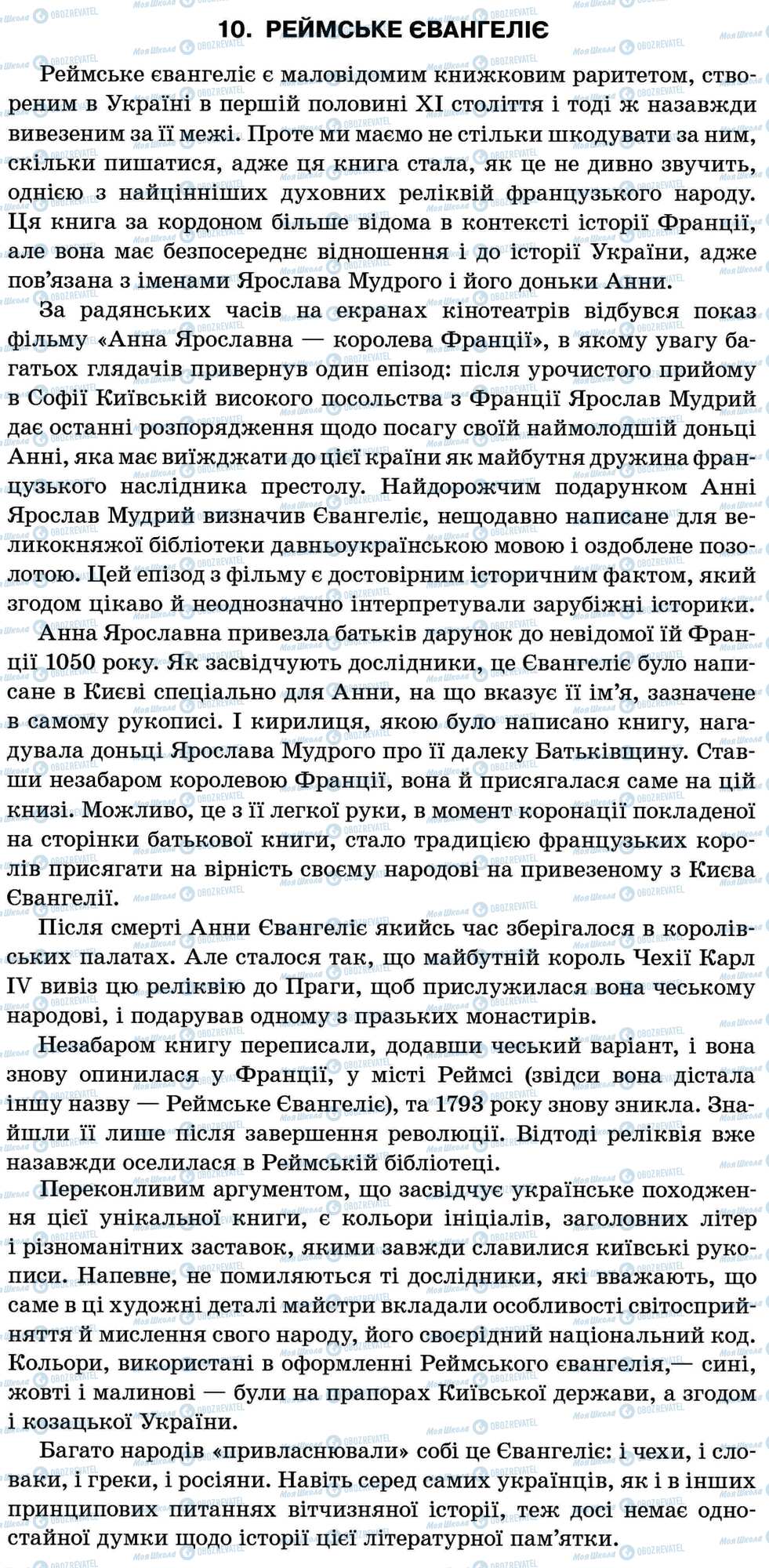 10. РЕЙМСЬКЕ ЄВАНГЕЛІЄ

Реймське євангеліє є маловідомим книжковим раритетом, створеним в Україні в першій половині XI століття і тоді ж назавжди вивезеним за її межі. Проте ми маємо не стільки шкодувати за ним, скільки пишатися, адже ця книга стала, як це не дивно звучить, однією з найцінніших духовних реліквій французького народу. Ця книга за кордоном більше відома в контексті історії Франції, але вона має безпосереднє відношення і до історії України, адже пов'язана з іменами Ярослава Мудрого і його доньки Анни.

За радянських часів на екранах кінотеатрів відбувся показ фільму «Анна Ярославна — королева Франції», в якому увагу багатьох глядачів привернув один епізод: після урочистого прийому в Софії Київській високого посольства з Франції Ярослав Мудрий дає останні розпорядження щодо посагу своїй наймолодшій доньці Анні, яка має виїжджати до цієї країни як майбутня дружина французького наслідника престолу. Найдорожчим подарунком Анні Ярослав Мудрий визначив Євангеліє, нещодавно написане для великокняжої бібліотеки давньоукраїнською мовою і оздоблене позолотою. Цей епізод з фільму є достовірним історичним фактом, який згодом цікаво й неоднозначно інтерпретували зарубіжні історики.

Анна Ярославна привезла батьків дарунок до невідомої їй Франції 1050 року. Як засвідчують дослідники, це Євангеліє було написане в Києві спеціально для Анни, на що вказує її ім'я, зазначене в самому рукописі. І кирилиця, якою було написано книгу, нагадувала доньці Ярослава Мудрого про її далеку Батьківщину. Ставши незабаром королевою Франції, вона й присягалася саме на цій книзі. Можливо, це з її легкої руки, в момент коронації покладеної на сторінки батькової книги, стало традицією французьких королів присягати на вірність своєму народові на привезеному з Києва Євангелії.

Після смерті Анни Євангеліє якийсь час зберігалося в королівських палатах. Але сталося так, що майбутній король Чехії Карл IV вивіз цю реліквію до Праги, щоб прислужилася вона чеському народові, і подарував одному з празьких монастирів.

Незабаром книгу переписали, додавши чеський варіант, і вона знову опинилася у Франції, у місті Реймсі (звідси вона дістала іншу назву — Реймське Євангеліє), та 1793 року знову зникла. Знайшли її лише після завершення революції. Відтоді реліквія вже назавжди оселилася в Реймській бібліотеці.

Переконливим аргументом, що засвідчує українське походження цієї унікальної книги, є кольори ініціалів, заголовних літер і різноманітних заставок, якими завжди славилися київські рукописи. Напевне, не помиляються ті дослідники, які вважають, що саме в ці художні деталі майстри вкладали особливості світосприйняття й мислення свого народу, його своєрідний національний код. Кольори, використані в оформленні Реймського євангелія,— сині, жовті і малинові — були на прапорах Київської держави, а згодом і козацької України.

Багато народів «привласнювали» собі це Євангеліє: і чехи, і словаки, і греки, і росіяни. Навіть серед самих українців, як і в інших принципових питаннях вітчизняної історії, теж досі немає одностайної думки щодо історії цієї літературної пам'ятки.